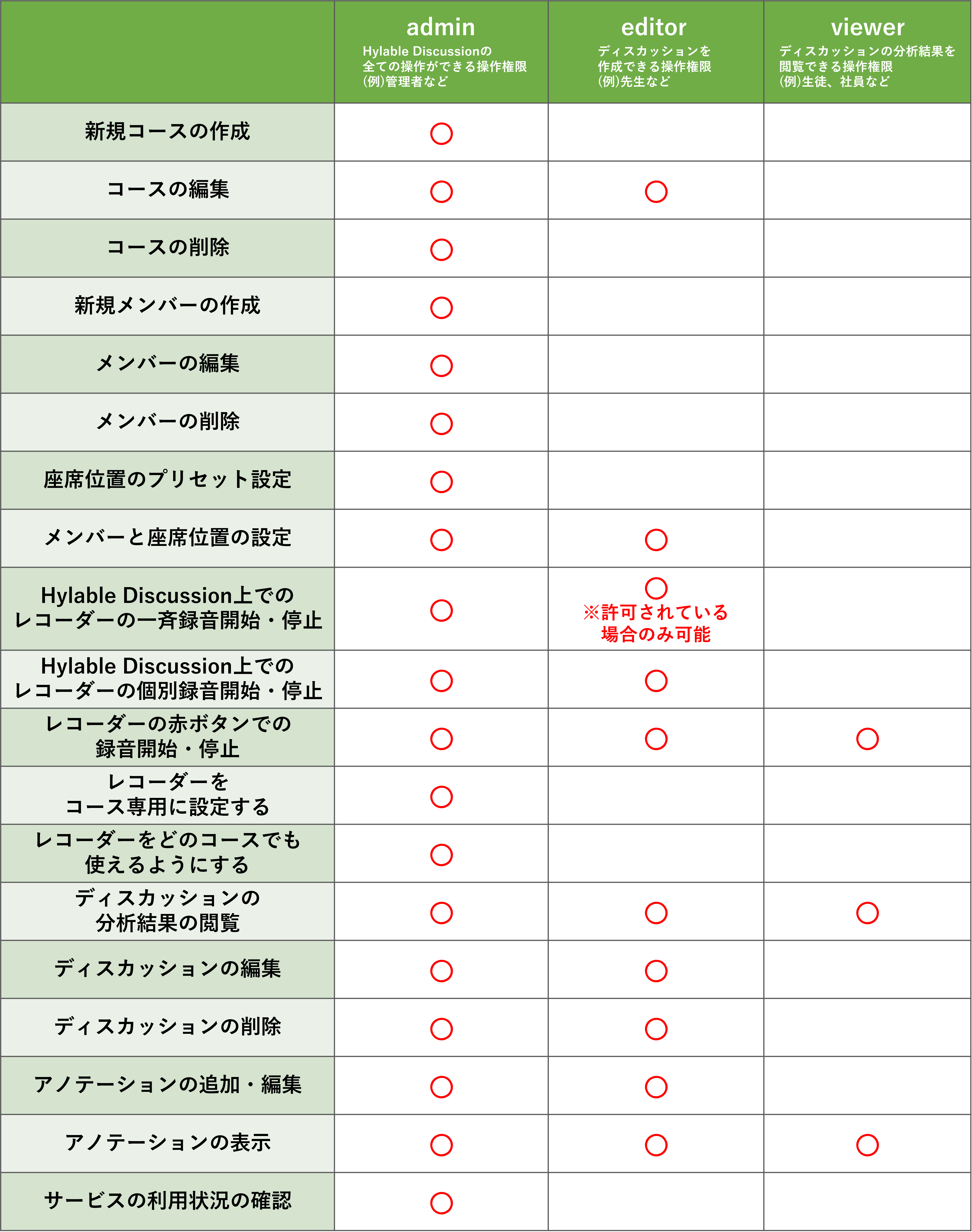 |  | admin Hylable Discussionの全ての操作ができる操作権限 (例)管理者など | editor ディスカッションを作成できる操作権限 (例)先生など | viewer ディスカッションの分析結果を閲覧できる操作権限 (例)生徒、社員など |
|---|---|---|---|
| 新規コースの作成 | ○ |  |  |
| コースの編集 | ○ | ○ |  |
| コースの削除 | ○ |  |  |
| 新規メンバーの作成 | ○ |  |  |
| メンバーの編集 | ○ |  |  |
| メンバーの削除 | ○ |  |  |
| 座席位置のプリセット設定 | ○ |  |  |
| メンバーと座席位置の設定 | ○ | ○ |  |
| Hylable Discussion上でのレコーダーの一斉録音開始・停止 | ○ | ○ ※許可されている場合のみ可能 |  |
| Hylable Discussion上でのレコーダーの個別録音開始・停止 | ○ | ○ |  |
| レコーダーの赤ボタンでの録音開始・停止 | ○ | ○ | ○ |
| レコーダーをコース専用に設定する | ○ |  |  |
| レコーダーをどのコースでも使えるようにする | ○ |  |  |
| ディスカッションの分析結果の閲覧 | ○ | ○ | ○ |
| ディスカッションの編集 | ○ | ○ |  |
| ディスカッションの削除 | ○ | ○ |  |
| アノテーションの追加・編集 | ○ | ○ |  |
| アノテーションの表示 | ○ | ○ | ○ |
| サービスの利用状況の確認 | ○ |  |  |